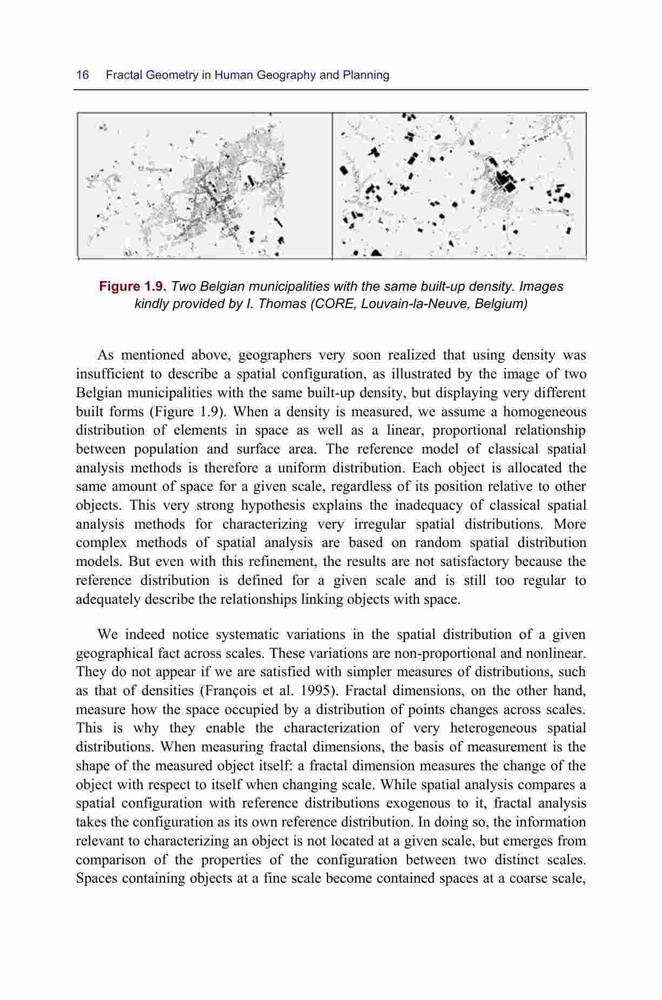 16 Fractal Geometry in Human Geography and Planning

Figure 1.9. Two Belgian municipalities with the same built-up density. Images kindly provided by I. Thomas (CORE, Louvain-la-Neuve, Belgium)

As mentioned above, geographers very soon realized that using density was insufficient to describe a spatial configuration, as illustrated by the image of two Belgian municipalities with the same built-up density, but displaying very different built forms (Figure 1.9). When a density is measured, we assume a homogeneous distribution of elements in space as well as a linear, proportional relationship between population and surface area. The reference model of classical spatial analysis methods is therefore a uniform distribution. Each object is allocated the same amount of space for a given scale, regardless of its position relative to other objects. This very strong hypothesis explains the inadequacy of classical spatial analysis methods for characterizing very irregular spatial distributions. More complex methods of spatial analysis are based on random spatial distribution models. But even with this refinement, the results are not satisfactory because the reference distribution is defined for a given scale and is still too regular to adequately describe the relationships linking objects with space.

We indeed notice systematic variations in the spatial distribution of a given geographical fact across scales. These variations are non-proportional and nonlinear. They do not appear if we are satisfied with simpler measures of distributions, such as that of densities (François et al. 1995). Fractal dimensions, on the other hand, measure how the space occupied by a distribution of points changes across scales. This is why they enable the characterization of very heterogeneous spatial distributions. When measuring fractal dimensions, the basis of measurement is the shape of the measured object itself: a fractal dimension measures the change of the object with respect to itself when changing scale. While spatial analysis compares a spatial configuration with reference distributions exogenous to it, fractal analysis takes the configuration as its own reference distribution. In doing so, the information relevant to characterizing an object is not located at a given scale, but emerges from comparison of the properties of the configuration between two distinct scales. Spaces containing objects at a fine scale become contained spaces at a coarse scale,